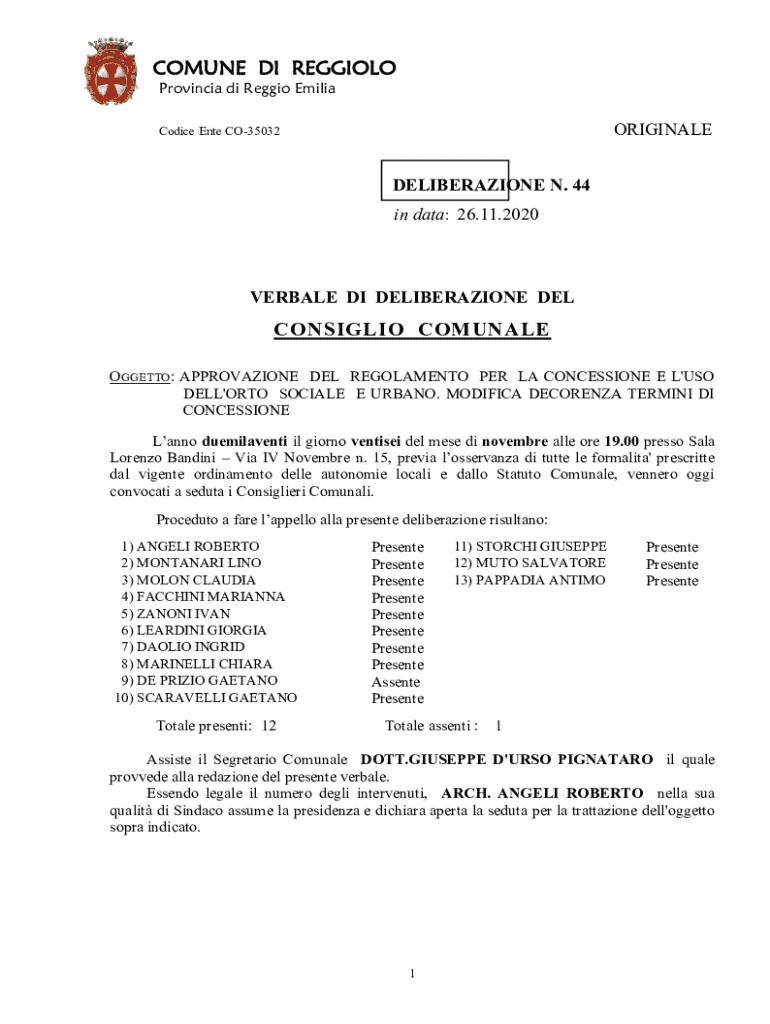 COMUNE DI REGGIOLO
Provincia di Reggio Emilia

Codice Ente CO-35032

ORIGINALE

DELIBERAZIONE N. 44
in data: 26.11.2020

VERBALE DI DELIBERAZIONE DEL

CONSIGLIO COMUNALE

OGGETTO: APPROVAZIONE DEL REGOLAMENTO PER LA CONCESSIONE E L'USO DELL'ORTO SOCIALE E URBANO. MODIFICA DECORENZA TERMINI DI CONCESSIONE

L'anno duemilaventi il giorno ventisei del mese di novembre alle ore 19.00 presso Sala Lorenzo Bandini – Via IV Novembre n. 15, previa l'osservanza di tutte le formalita' prescritte dal vigente ordinamento delle autonomie locali e dallo Statuto Comunale, vennero oggi convocati a seduta i Consiglieri Comunali.

Proceduto a fare l'appello alla presente deliberazione risultano:

| | | | |
|---|---|---|---|
| 1) ANGELI ROBERTO | Presente | 11) STORCHI GIUSEPPE | Presente |
| 2) MONTANARI LINO | Presente | 12) MUTO SALVATORE | Presente |
| 3) MOLON CLAUDIA | Presente | 13) PAPPADIA ANTIMO | Presente |
| 4) FACCHINI MARIANNA | Presente | | |
| 5) ZANONI IVAN | Presente | | |
| 6) LEARDINI GIORGIA | Presente | | |
| 7) DAOLIO INGRID | Presente | | |
| 8) MARINELLI CHIARA | Presente | | |
| 9) DE PRIZIO GAETANO | Assente | | |
| 10) SCARAVELLI GAETANO | Presente | | |

Totale presenti: 12    Totale assenti : 1

Assiste il Segretario Comunale DOTT.GIUSEPPE D'URSO PIGNATARO il quale provvede alla redazione del presente verbale.
Essendo legale il numero degli intervenuti, ARCH. ANGELI ROBERTO nella sua qualità di Sindaco assume la presidenza e dichiara aperta la seduta per la trattazione dell'oggetto sopra indicato.

1